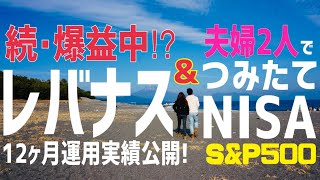 続・爆益中!?
夫婦2人で
レバナス
&
つみたて
NISA
12ヶ月運用実績公開!
S&P500